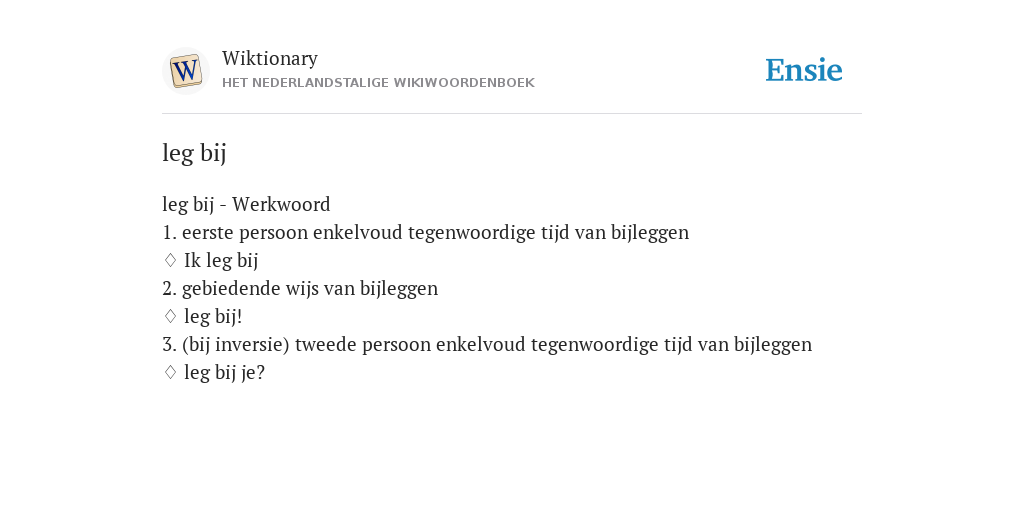 W

Wiktionary
HET NEDERLANDSTALIGE WIKIWOORDENBOEK

Ensie

leg bij

leg bij - Werkwoord
1. eerste persoon enkelvoud tegenwoordige tijd van bijleggen
♢ Ik leg bij
2. gebiedende wijs van bijleggen
♢ leg bij!
3. (bij inversie) tweede persoon enkelvoud tegenwoordige tijd van bijleggen
♢ leg bij je?